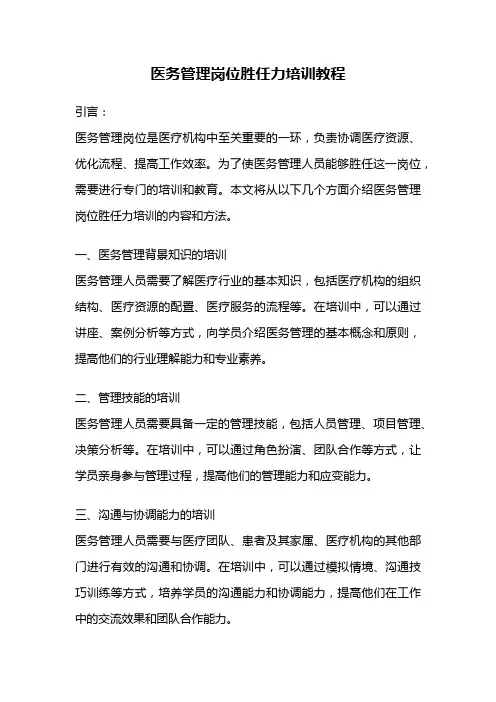 医务管理岗位胜任力培训教程

引言：

医务管理岗位是医疗机构中至关重要的一环，负责协调医疗资源、优化流程、提高工作效率。为了使医务管理人员能够胜任这一岗位，需要进行专门的培训和教育。本文将从以下几个方面介绍医务管理岗位胜任力培训的内容和方法。

一、医务管理背景知识的培训

医务管理人员需要了解医疗行业的基本知识，包括医疗机构的组织结构、医疗资源的配置、医疗服务的流程等。在培训中，可以通过讲座、案例分析等方式，向学员介绍医务管理的基本概念和原则，提高他们的行业理解能力和专业素养。

二、管理技能的培训

医务管理人员需要具备一定的管理技能，包括人员管理、项目管理、决策分析等。在培训中，可以通过角色扮演、团队合作等方式，让学员亲身参与管理过程，提高他们的管理能力和应变能力。

三、沟通与协调能力的培训

医务管理人员需要与医疗团队、患者及其家属、医疗机构的其他部门进行有效的沟通和协调。在培训中，可以通过模拟情境、沟通技巧训练等方式，培养学员的沟通能力和协调能力，提高他们在工作中的交流效果和团队合作能力。